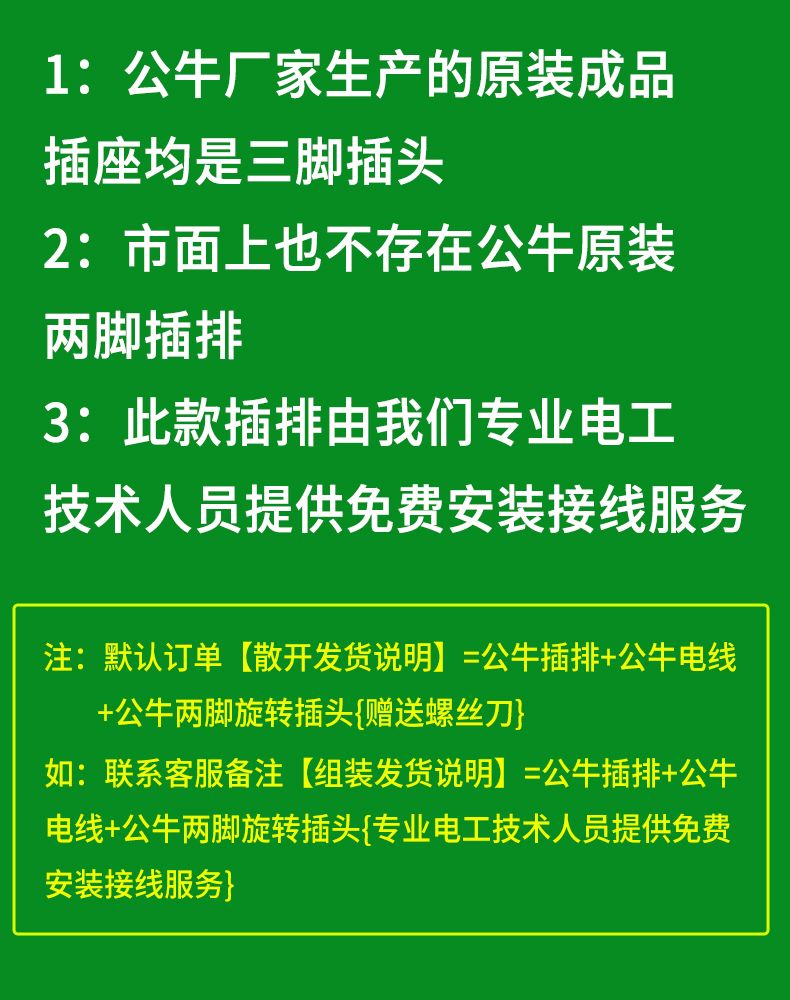 1：公牛厂家生产的原装成品插座均是三脚插头

2：市面上也不存在公牛原装两脚插排

3：此款插排由我们专业电工技术人员提供免费安装接线服务

注：默认订单【散开发货说明】=公牛插排+公牛电线+公牛两脚旋转插头{赠送螺丝刀}

如：联系客服备注【组装发货说明】=公牛插排+公牛电线+公牛两脚旋转插头{专业电工技术人员提供免费安装接线服务}